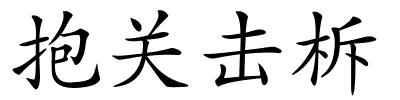 抱关击柝